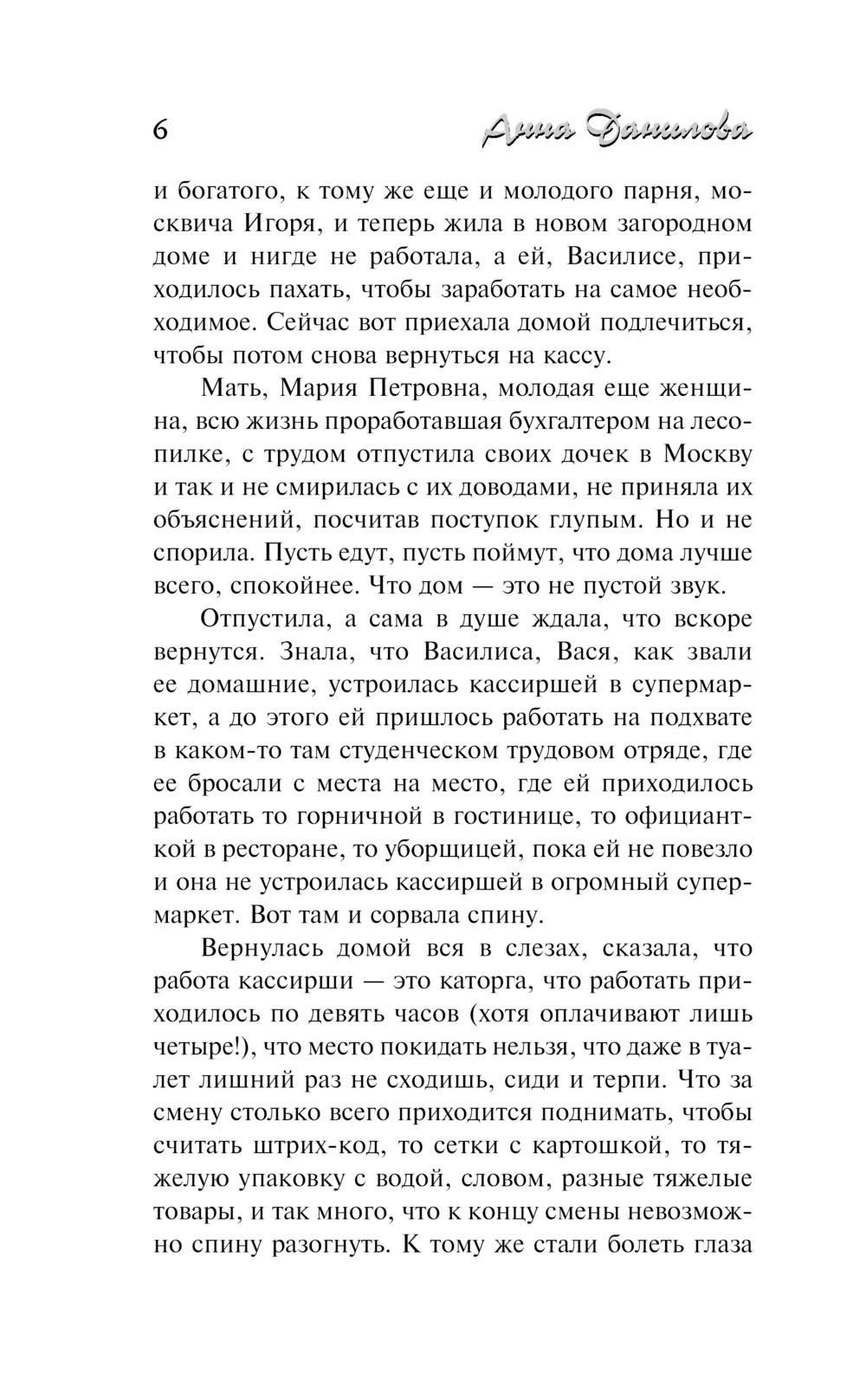 6 Анна Данилова

и богатого, к тому же еще и молодого парня, москвича Игоря, и теперь жила в новом загородном доме и нигде не работала, а ей, Василисе, приходилось пахать, чтобы заработать на самое необходимое. Сейчас вот приехала домой подлечиться, чтобы потом снова вернуться на кассу.

Мать, Мария Петровна, молодая еще женщина, всю жизнь проработавшая бухгалтером на лесопилке, с трудом отпустила своих дочек в Москву и так и не смирилась с их доводами, не приняла их объяснений, посчитав поступок глупым. Но и не спорила. Пусть едут, пусть поймут, что дома лучше всего, спокойнее. Что дом — это не пустой звук.

Отпустила, а сама в душе ждала, что вскоре вернутся. Знала, что Василиса, Вася, как звали ее домашние, устроилась кассиршей в супермаркет, а до этого ей пришлось работать на подхвате в каком-то там студенческом трудовом отряде, где ее бросали с места на место, где ей приходилось работать то горничной в гостинице, то официанткой в ресторане, то уборщицей, пока ей не повезло и она не устроилась кассиршей в огромный супермаркет. Вот там и сорвала спину.

Вернулась домой вся в слезах, сказала, что работа кассирши — это каторга, что работать приходилось по девять часов (хотя оплачивают лишь четыре!), что место покидать нельзя, что даже в туалет лишний раз не сходишь, сиди и терпи. Что за смену столько всего приходится поднимать, чтобы считать штрих-код, то сетки с картошкой, то тяжелую упаковку с водой, словом, разные тяжелые товары, и так много, что к концу смены невозможно спину разогнуть. К тому же стали болеть глаза